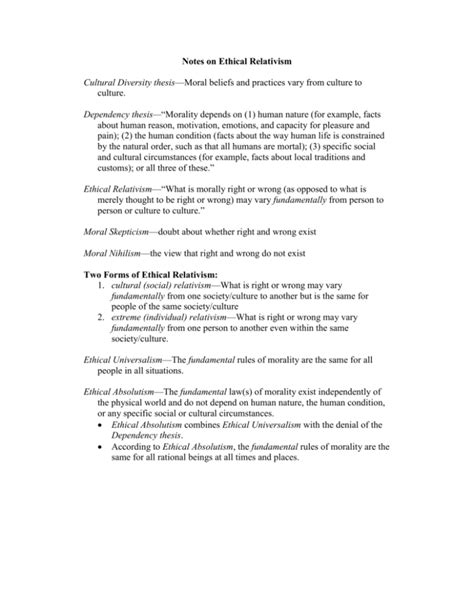 Notes on Ethical Relativism

Cultural Diversity thesis—Moral beliefs and practices vary from culture to culture.

Dependency thesis—"Morality depends on (1) human nature (for example, facts about human reason, motivation, emotions, and capacity for pleasure and pain); (2) the human condition (facts about the way human life is constrained by the natural order, such as that all humans are mortal); (3) specific social and cultural circumstances (for example, facts about local traditions and customs); or all three of these."

Ethical Relativism—"What is morally right or wrong (as opposed to what is merely thought to be right or wrong) may vary fundamentally from person to person or culture to culture."

Moral Skepticism—doubt about whether right and wrong exist

Moral Nihilism—the view that right and wrong do not exist

Two Forms of Ethical Relativism:
1. cultural (social) relativism—What is right or wrong may vary fundamentally from one society/culture to another but is the same for people of the same society/culture
2. extreme (individual) relativism—What is right or wrong may vary fundamentally from one person to another even within the same society/culture.

Ethical Universalism—The fundamental rules of morality are the same for all people in all situations.

Ethical Absolutism—The fundamental law(s) of morality exist independently of the physical world and do not depend on human nature, the human condition, or any specific social or cultural circumstances.
• Ethical Absolutism combines Ethical Universalism with the denial of the Dependency thesis.
• According to Ethical Absolutism, the fundamental rules of morality are the same for all rational beings at all times and places.